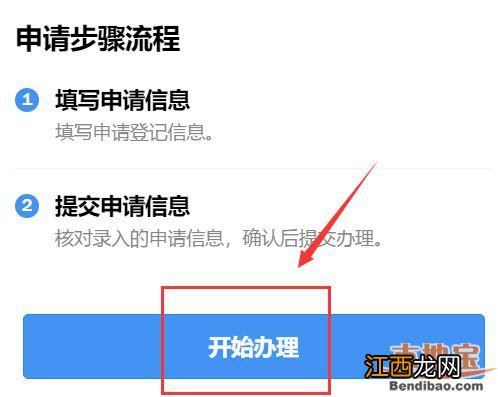 申请步骤流程

1 填写申请信息

填写申请登记信息。

2 提交申请信息

核对录入的申请信息，确认后提交办理。

开始办理

本地宝
江西龙网
Bendibao.com